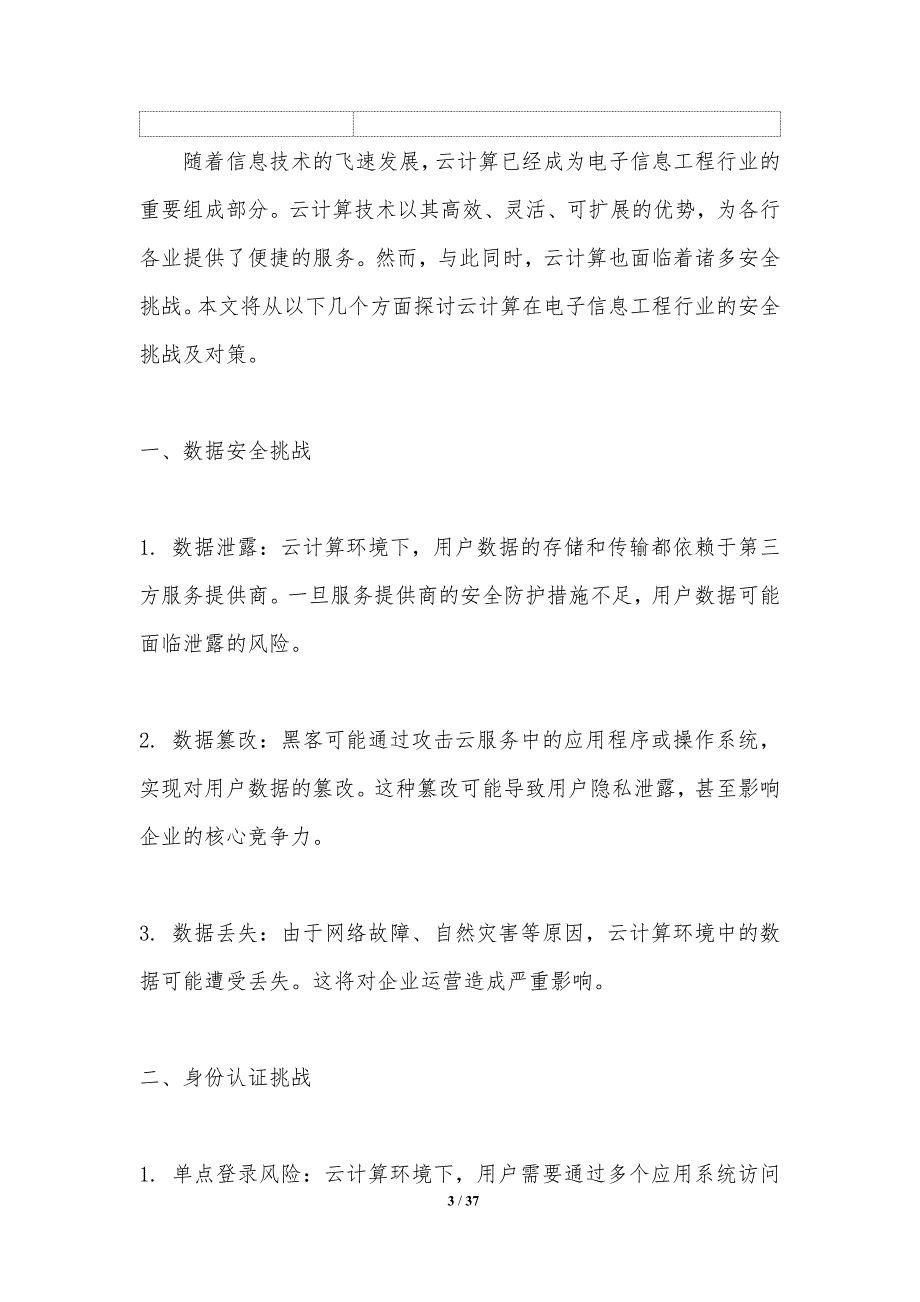 随着信息技术的飞速发展，云计算已经成为电子信息工程行业的重要组成部分。云计算技术以其高效、灵活、可扩展的优势，为各行各业提供了便捷的服务。然而，与此同时，云计算也面临着诸多安全挑战。本文将从以下几个方面探讨云计算在电子信息工程行业的安全挑战及对策。

一、数据安全挑战

1. 数据泄露：云计算环境下，用户数据的存储和传输都依赖于第三方服务提供商。一旦服务提供商的安全防护措施不足，用户数据可能面临泄露的风险。

2. 数据篡改：黑客可能通过攻击云服务中的应用程序或操作系统，实现对用户数据的篡改。这种篡改可能导致用户隐私泄露，甚至影响企业的核心竞争力。

3. 数据丢失：由于网络故障、自然灾害等原因，云计算环境中的数据可能遭受丢失。这将对企业运营造成严重影响。

二、身份认证挑战

1. 单点登录风险：云计算环境下，用户需要通过多个应用系统访问

3 / 37